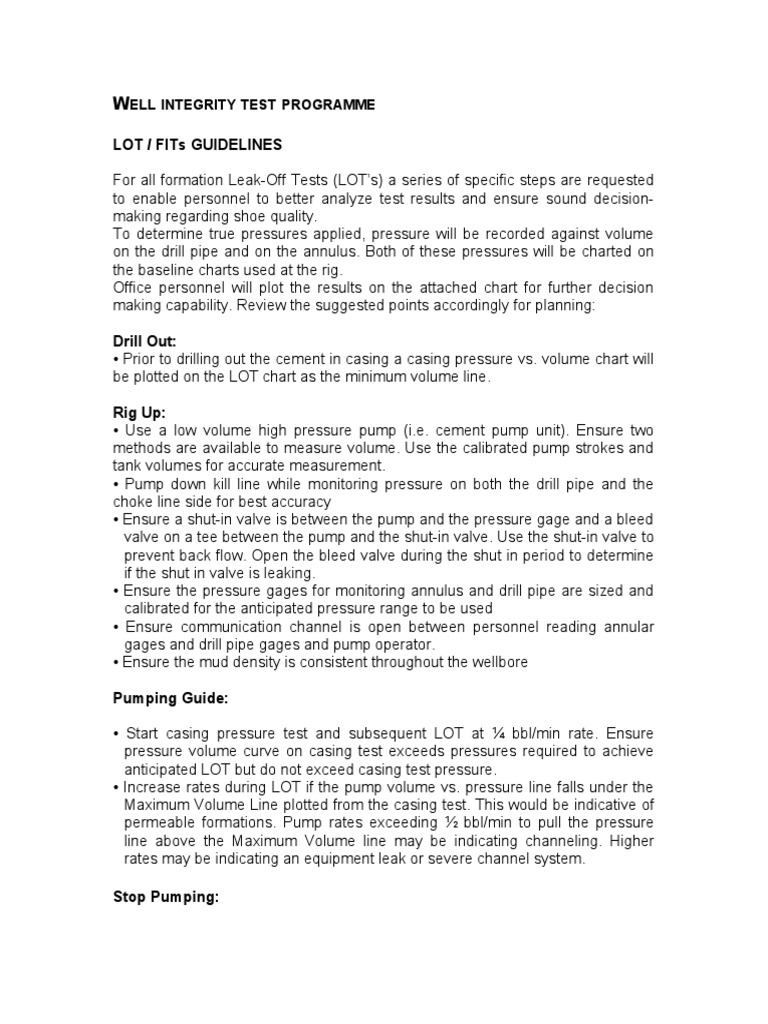 WELL INTEGRITY TEST PROGRAMME

LOT / FITs GUIDELINES

For all formation Leak-Off Tests (LOT's) a series of specific steps are requested to enable personnel to better analyze test results and ensure sound decision-making regarding shoe quality.
To determine true pressures applied, pressure will be recorded against volume on the drill pipe and on the annulus. Both of these pressures will be charted on the baseline charts used at the rig.
Office personnel will plot the results on the attached chart for further decision making capability. Review the suggested points accordingly for planning:

Drill Out:
• Prior to drilling out the cement in casing a casing pressure vs. volume chart will be plotted on the LOT chart as the minimum volume line.

Rig Up:
• Use a low volume high pressure pump (i.e. cement pump unit). Ensure two methods are available to measure volume. Use the calibrated pump strokes and tank volumes for accurate measurement.
• Pump down kill line while monitoring pressure on both the drill pipe and the choke line side for best accuracy
• Ensure a shut-in valve is between the pump and the pressure gage and a bleed valve on a tee between the pump and the shut-in valve. Use the shut-in valve to prevent back flow. Open the bleed valve during the shut in period to determine if the shut in valve is leaking.
• Ensure the pressure gages for monitoring annulus and drill pipe are sized and calibrated for the anticipated pressure range to be used
• Ensure communication channel is open between personnel reading annular gages and drill pipe gages and pump operator.
• Ensure the mud density is consistent throughout the wellbore

Pumping Guide:

• Start casing pressure test and subsequent LOT at ¼ bbl/min rate. Ensure pressure volume curve on casing test exceeds pressures required to achieve anticipated LOT but do not exceed casing test pressure.
• Increase rates during LOT if the pump volume vs. pressure line falls under the Maximum Volume Line plotted from the casing test. This would be indicative of permeable formations. Pump rates exceeding ½ bbl/min to pull the pressure line above the Maximum Volume line may be indicating channeling. Higher rates may be indicating an equipment leak or severe channel system.

Stop Pumping: